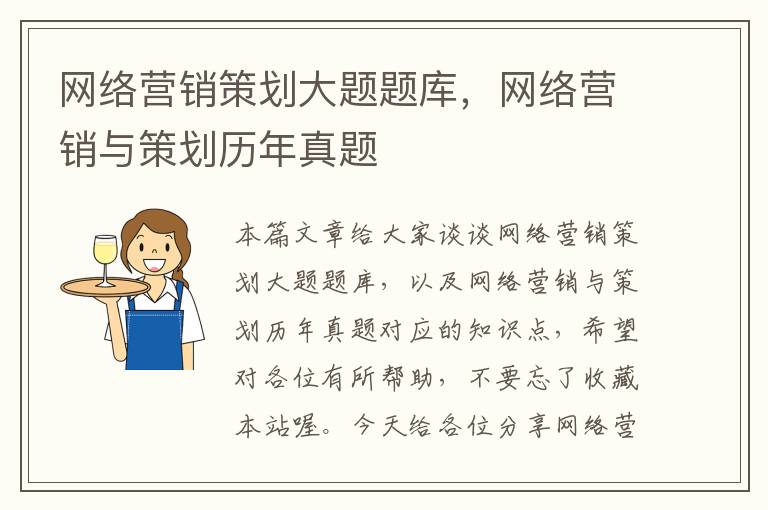 网络营销策划大题题库，网络营销与策划历年真题

本篇文章给大家谈谈网络营销策划大题题库，以及网络营销与策划历年真题对应的知识点，希望对各位有所帮助，不要忘了收藏本站喔。今天给各位分享网络营